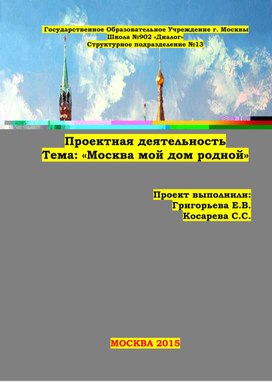 Государственное Образовательное Учреждение г. Москвы
Школа №902 «Диалог»
Структурное подразделение №13

Проектная деятельность
Тема: «Москва мой дом родной»

Проект выполнили:
Григорьева Е.В.
Косарева С.С.

МОСКВА 2015